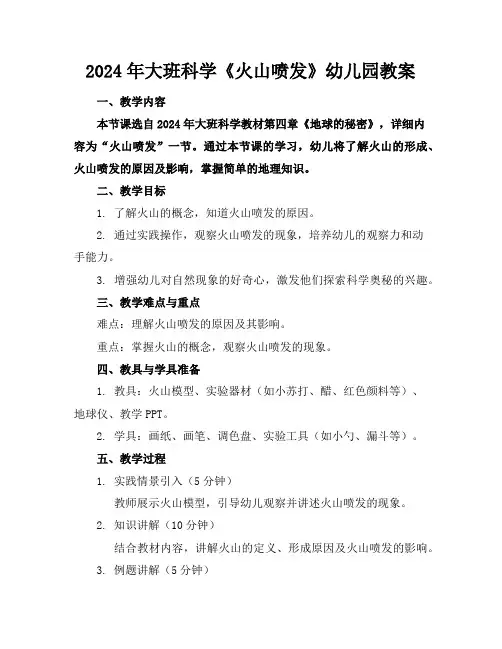 2024年大班科学《火山喷发》幼儿园教案

一、教学内容

本节课选自2024年大班科学教材第四章《地球的秘密》，详细内容为“火山喷发”一节。通过本节课的学习，幼儿将了解火山的形成、火山喷发的原因及影响，掌握简单的地理知识。

二、教学目标

1. 了解火山的概念，知道火山喷发的原因。

2. 通过实践操作，观察火山喷发的现象，培养幼儿的观察力和动手能力。

3. 增强幼儿对自然现象的好奇心，激发他们探索科学奥秘的兴趣。

三、教学难点与重点

难点：理解火山喷发的原因及其影响。

重点：掌握火山的概念，观察火山喷发的现象。

四、教具与学具准备

1. 教具：火山模型、实验器材（如小苏打、醋、红色颜料等）、地球仪、教学PPT。

2. 学具：画纸、画笔、调色盘、实验工具（如小勺、漏斗等）。

五、教学过程

1. 实践情景引入（5分钟）

教师展示火山模型，引导幼儿观察并讲述火山喷发的现象。

2. 知识讲解（10分钟）

结合教材内容，讲解火山的定义、形成原因及火山喷发的影响。

3. 例题讲解（5分钟）